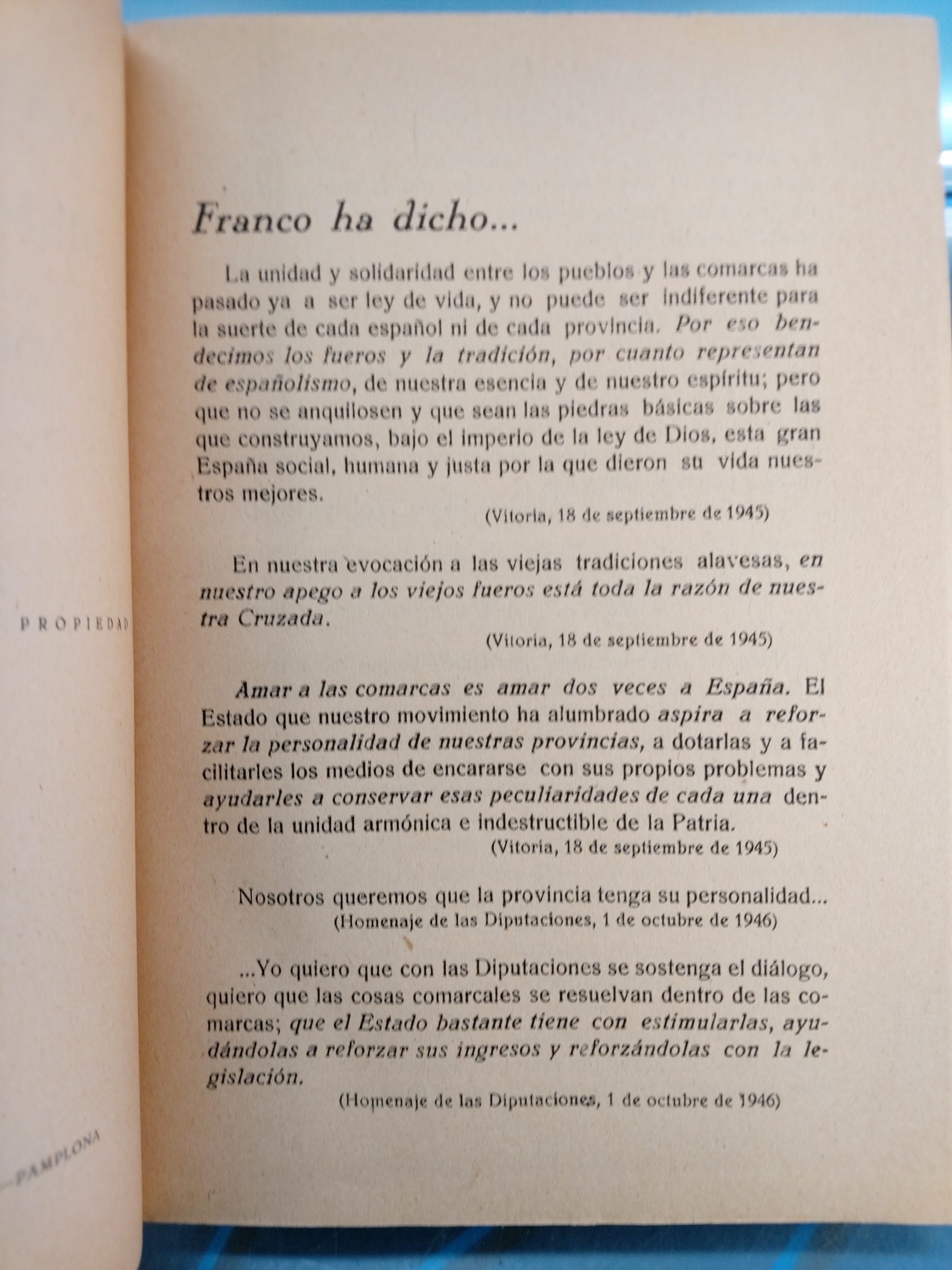 PROPIEDAD

—PAMPLONA

Franco ha dicho...

La unidad y solidaridad entre los pueblos y las comarcas ha pasado ya a ser ley de vida, y no puede ser indiferente para la suerte de cada español ni de cada provincia. Por eso bendecimos los fueros y la tradición, por cuanto representan de españolismo, de nuestra esencia y de nuestro espíritu; pero que no se anquilosen y que sean las piedras básicas sobre las que construyamos, bajo el imperio de la ley de Dios, esta gran España social, humana y justa por la que dieron su vida nuestros mejores.

(Vitoria, 18 de septiembre de 1945)

En nuestra evocación a las viejas tradiciones alavesas, en nuestro apego a los viejos fueros está toda la razón de nuestra Cruzada.

(Vitoria, 18 de septiembre de 1945)

Amar a las comarcas es amar dos veces a España. El Estado que nuestro movimiento ha alumbrado aspira a reforzar la personalidad de nuestras provincias, a dotarlas y a facilitarles los medios de encararse con sus propios problemas y ayudarles a conservar esas peculiaridades de cada una dentro de la unidad armónica e indestructible de la Patria.

(Vitoria, 18 de septiembre de 1945)

Nosotros queremos que la provincia tenga su personalidad...

(Homenaje de las Diputaciones, 1 de octubre de 1946)

...Yo quiero que con las Diputaciones se sostenga el diálogo, quiero que las cosas comarcales se resuelvan dentro de las comarcas; que el Estado bastante tiene con estimularlas, ayudándolas a reforzar sus ingresos y reforzándolas con la legislación.

(Homenaje de las Diputaciones, 1 de octubre de 1946)